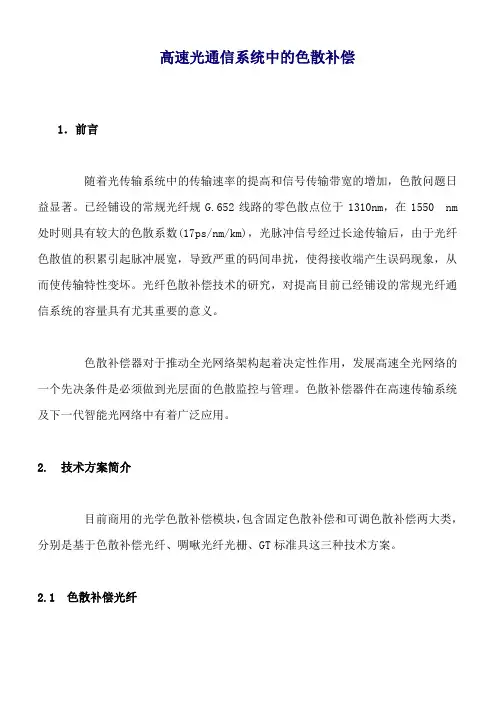 高速光通信系统中的色散补偿

1. 前言

随着光传输系统中的传输速率的提高和信号传输带宽的增加，色散问题日益显著。已经铺设的常规光纤规 G.652 线路的零色散点位于 1310nm，在 1550 nm 处时则具有较大的色散系数(17ps/nm/km)，光脉冲信号经过长途传输后，由于光纤色散值的积累引起脉冲展宽，导致严重的码间串扰，使得接收端产生误码现象，从而使传输特性变坏。光纤色散补偿技术的研究，对提高目前已经铺设的常规光纤通信系统的容量具有尤其重要的意义。

色散补偿器对于推动全光网络架构起着决定性作用，发展高速全光网络的一个先决条件是必须做到光层面的色散监控与管理。色散补偿器件在高速传输系统及下一代智能光网络中有着广泛应用。

2. 技术方案简介

目前商用的光学色散补偿模块，包含固定色散补偿和可调色散补偿两大类，分别是基于色散补偿光纤、啁啾光纤光栅、GT 标准具这三种技术方案。

2.1 色散补偿光纤